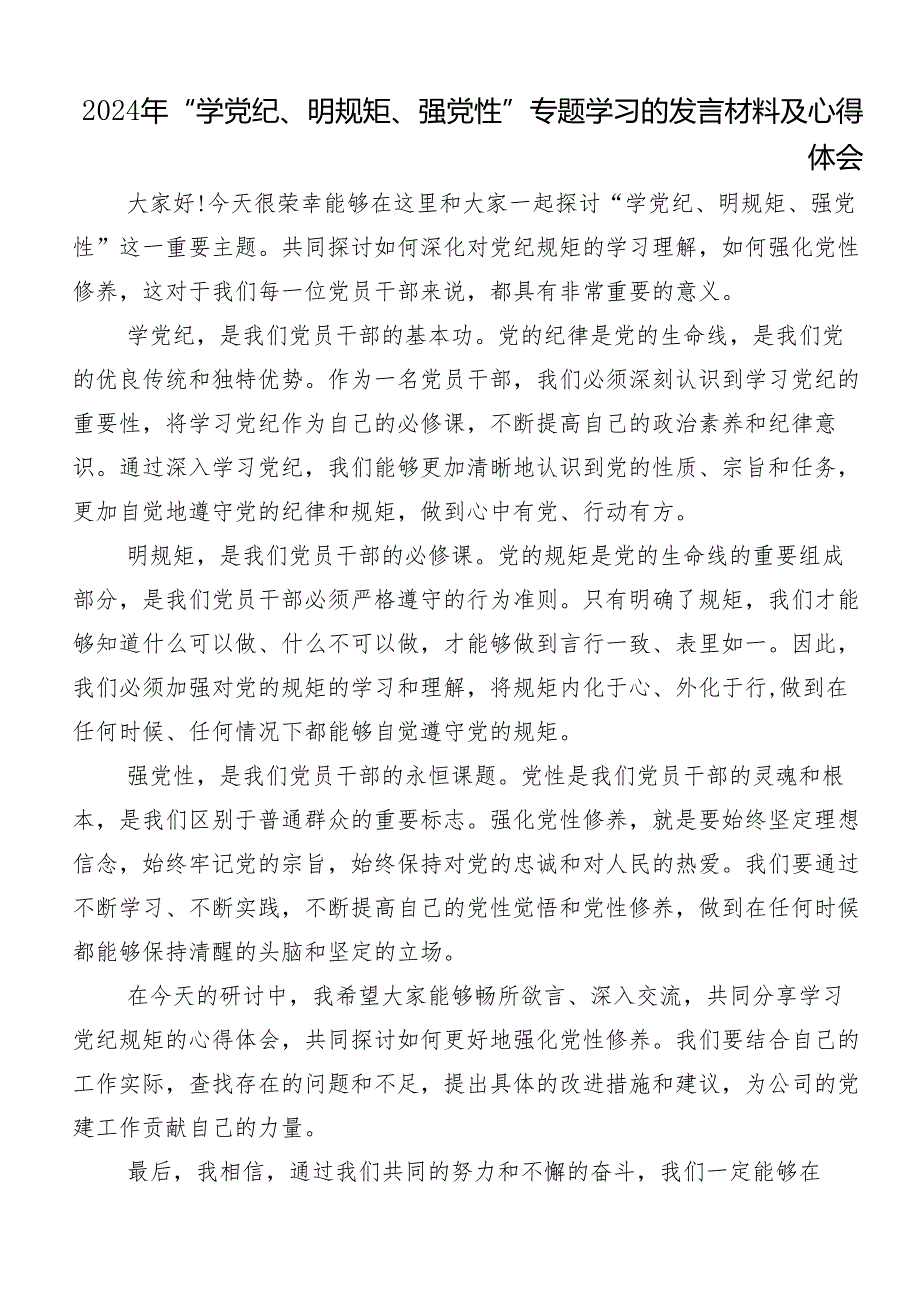 2024年“学党纪、明规矩、强党性”专题学习的发言材料及心得体会

大家好!今天很荣幸能够在这里和大家一起探讨“学党纪、明规矩、强党性”这一重要主题。共同探讨如何深化对党纪规矩的学习理解，如何强化党性修养，这对于我们每一位党员干部来说，都具有非常重要的意义。

学党纪，是我们党员干部的基本功。党的纪律是党的生命线，是我们党的优良传统和独特优势。作为一名党员干部，我们必须深刻认识到学习党纪的重要性，将学习党纪作为自己的必修课，不断提高自己的政治素养和纪律意识。通过深入学习党纪，我们能够更加清晰地认识到党的性质、宗旨和任务，更加自觉地遵守党的纪律和规矩，做到心中有党、行动有方。

明规矩，是我们党员干部的必修课。党的规矩是党的生命线的重要组成部分，是我们党员干部必须严格遵守的行为准则。只有明确了规矩，我们才能够知道什么可以做、什么不可以做，才能够做到言行一致、表里如一。因此，我们必须加强对党的规矩的学习和理解，将规矩内化于心、外化于行,做到在任何时候、任何情况下都能够自觉遵守党的规矩。

强党性，是我们党员干部的永恒课题。党性是我们党员干部的灵魂和根本，是我们区别于普通群众的重要标志。强化党性修养，就是要始终坚定理想信念，始终牢记党的宗旨，始终保持对党的忠诚和对人民的热爱。我们要通过不断学习、不断实践，不断提高自己的党性觉悟和党性修养，做到在任何时候都能够保持清醒的头脑和坚定的立场。

在今天的研讨中，我希望大家能够畅所欲言、深入交流，共同分享学习党纪规矩的心得体会，共同探讨如何更好地强化党性修养。我们要结合自己的工作实际，查找存在的问题和不足，提出具体的改进措施和建议，为公司的党建工作贡献自己的力量。

最后，我相信，通过我们共同的努力和不懈的奋斗，我们一定能够在